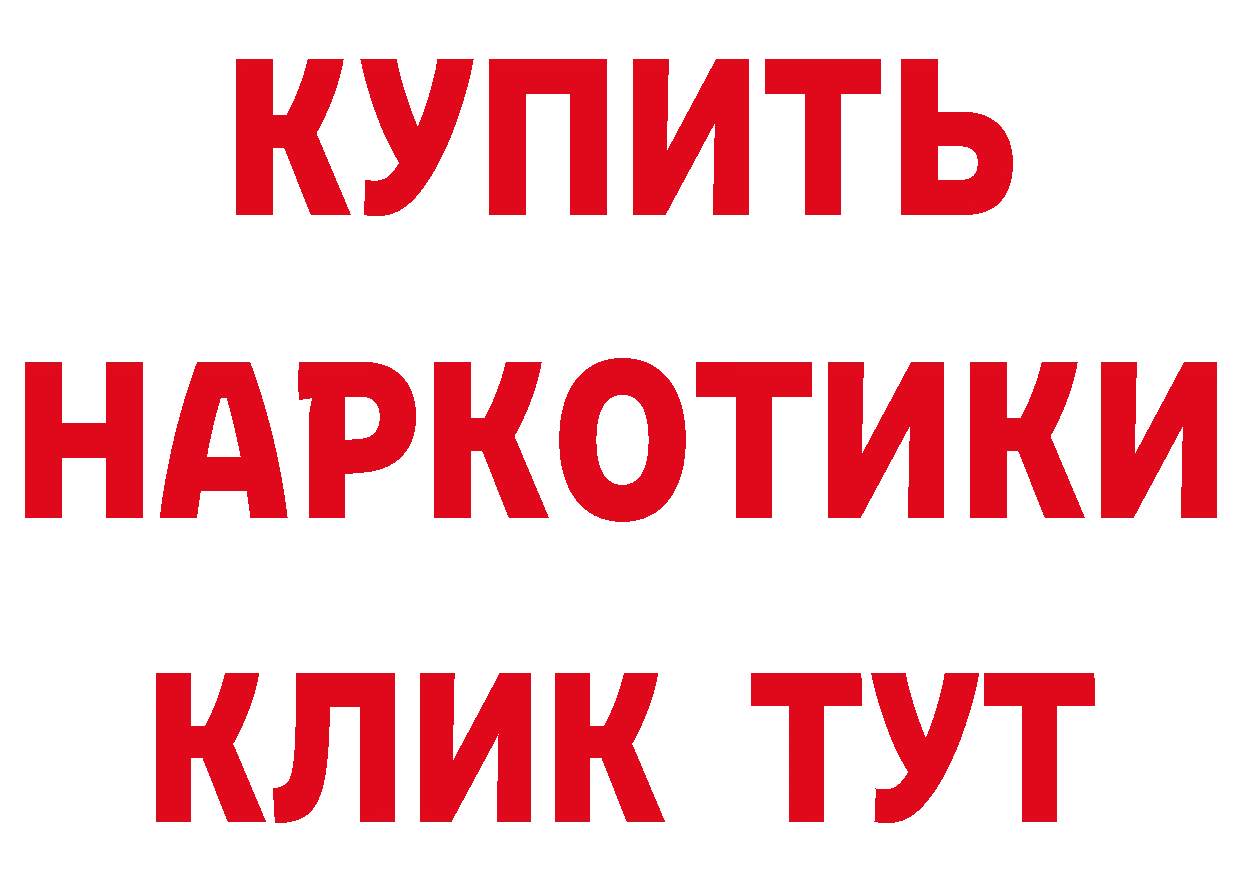 КУПИТЬ

НАРКОТИКИ

КЛИК ТУТ